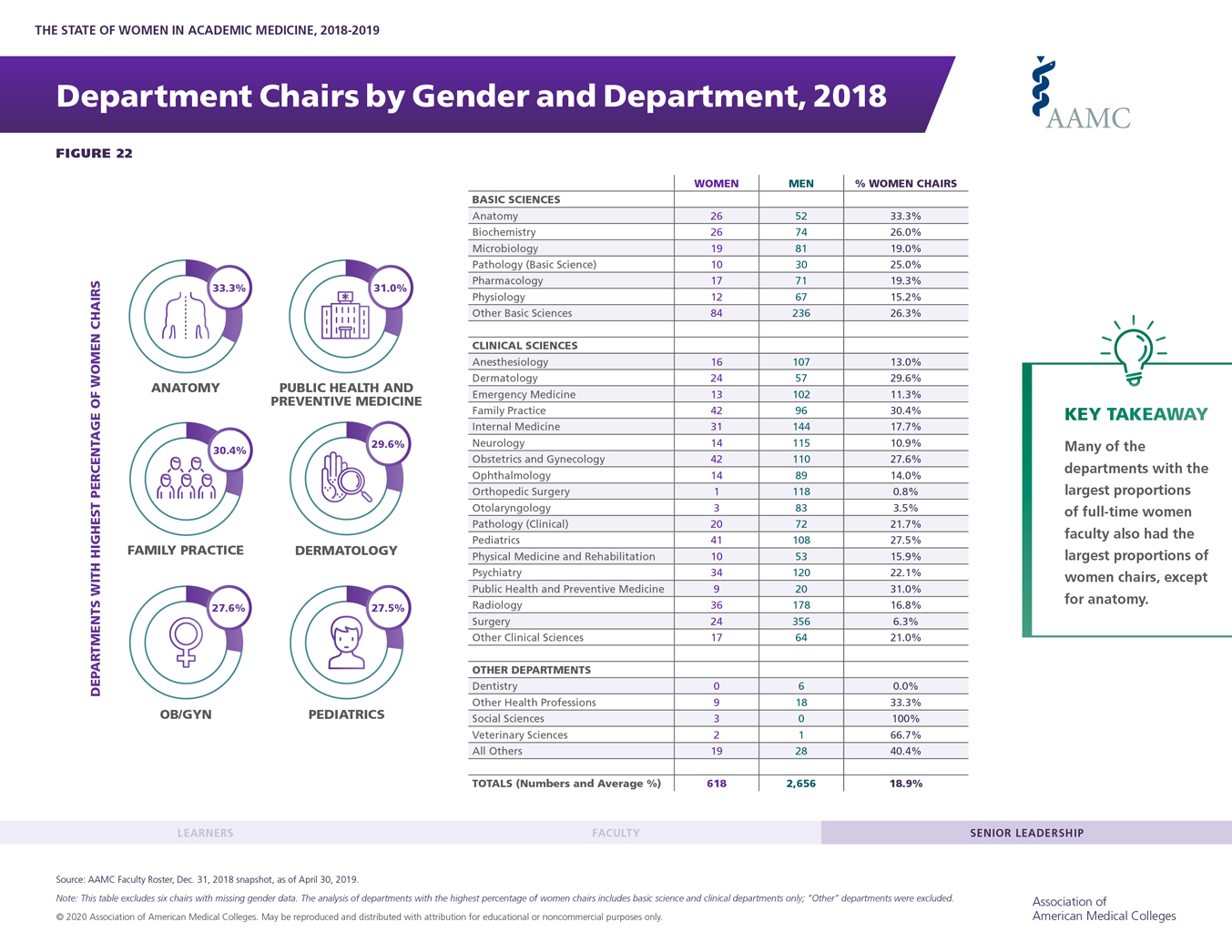 THE STATE OF WOMEN IN ACADEMIC MEDICINE, 2018-2019

Department Chairs by Gender and Department, 2018

AAMC

FIGURE 22

DEPARTMENTS WITH HIGHEST PERCENTAGE OF WOMEN CHAIRS

33.3%
ANATOMY

31.0%
PUBLIC HEALTH AND PREVENTIVE MEDICINE

30.4%
FAMILY PRACTICE

29.6%
DERMATOLOGY

27.6%
OB/GYN

27.5%
PEDIATRICS

| | WOMEN | MEN | % WOMEN CHAIRS |
|---|---|---|---|
| BASIC SCIENCES | | | |
| Anatomy | 26 | 52 | 33.3% |
| Biochemistry | 26 | 74 | 26.0% |
| Microbiology | 19 | 81 | 19.0% |
| Pathology (Basic Science) | 10 | 30 | 25.0% |
| Pharmacology | 17 | 71 | 19.3% |
| Physiology | 12 | 67 | 15.2% |
| Other Basic Sciences | 84 | 236 | 26.3% |
| | | | |
| CLINICAL SCIENCES | | | |
| Anesthesiology | 16 | 107 | 13.0% |
| Dermatology | 24 | 57 | 29.6% |
| Emergency Medicine | 13 | 102 | 11.3% |
| Family Practice | 42 | 96 | 30.4% |
| Internal Medicine | 31 | 144 | 17.7% |
| Neurology | 14 | 115 | 10.9% |
| Obstetrics and Gynecology | 42 | 110 | 27.6% |
| Ophthalmology | 14 | 89 | 14.0% |
| Orthopedic Surgery | 1 | 118 | 0.8% |
| Otolaryngology | 3 | 83 | 3.5% |
| Pathology (Clinical) | 20 | 72 | 21.7% |
| Pediatrics | 41 | 108 | 27.5% |
| Physical Medicine and Rehabilitation | 10 | 53 | 15.9% |
| Psychiatry | 34 | 120 | 22.1% |
| Public Health and Preventive Medicine | 9 | 20 | 31.0% |
| Radiology | 36 | 178 | 16.8% |
| Surgery | 24 | 356 | 6.3% |
| Other Clinical Sciences | 17 | 64 | 21.0% |
| | | | |
| OTHER DEPARTMENTS | | | |
| Dentistry | 0 | 6 | 0.0% |
| Other Health Professions | 9 | 18 | 33.3% |
| Social Sciences | 3 | 0 | 100% |
| Veterinary Sciences | 2 | 1 | 66.7% |
| All Others | 19 | 28 | 40.4% |
| | | | |
| TOTALS (Numbers and Average %) | 618 | 2,656 | 18.9% |

KEY TAKEAWAY

Many of the departments with the largest proportions of full-time women faculty also had the largest proportions of women chairs, except for anatomy.

LEARNERS FACULTY SENIOR LEADERSHIP

Source: AAMC Faculty Roster, Dec. 31, 2018 snapshot, as of April 30, 2019.

Note: This table excludes six chairs with missing gender data. The analysis of departments with the highest percentage of women chairs includes basic science and clinical departments only; "Other" departments were excluded.

© 2020 Association of American Medical Colleges. May be reproduced and distributed with attribution for educational or noncommercial purposes only.

Association of American Medical Colleges